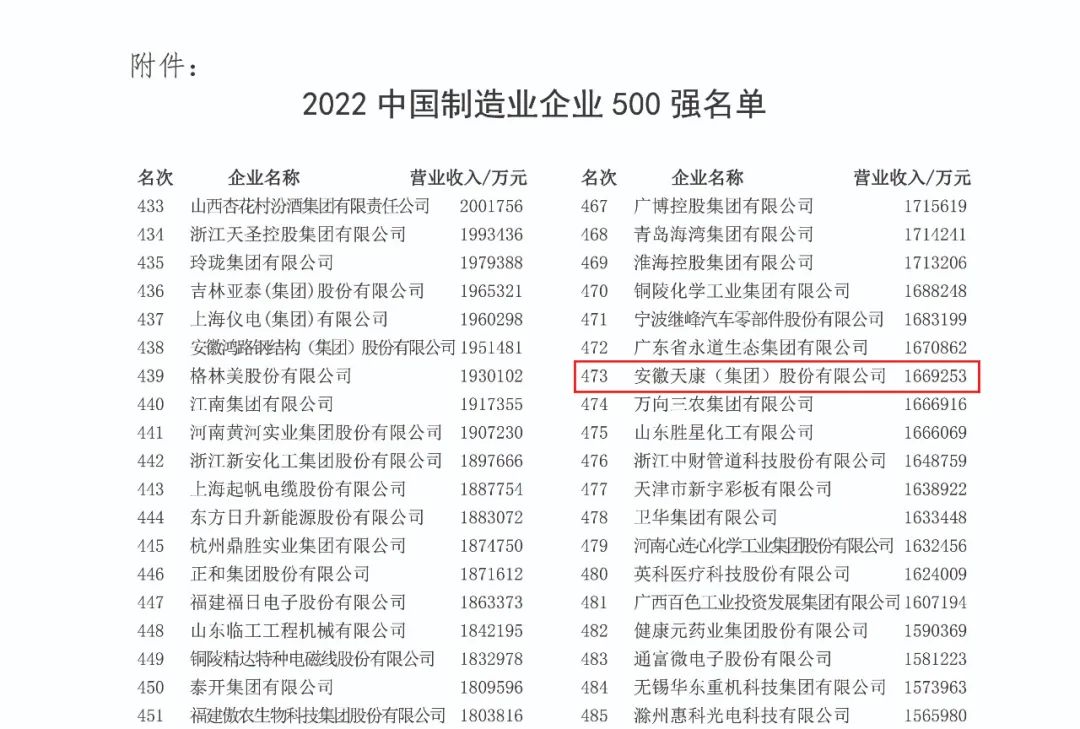 附件：

2022中国制造业企业500强名单

| 名次 | 企业名称 | 营业收入/万元 |
|---|---|---|
| 433 | 山西杏花村汾酒集团有限责任公司 | 2001756 |
| 434 | 浙江天圣控股集团有限公司 | 1993436 |
| 435 | 玲珑集团有限公司 | 1979388 |
| 436 | 吉林亚泰(集团)股份有限公司 | 1965321 |
| 437 | 上海仪电(集团)有限公司 | 1960298 |
| 438 | 安徽鸿路钢结构(集团)股份有限公司 | 1951481 |
| 439 | 格林美股份有限公司 | 1930102 |
| 440 | 江南集团有限公司 | 1917355 |
| 441 | 河南黄河实业集团股份有限公司 | 1907230 |
| 442 | 浙江新安化工集团股份有限公司 | 1897666 |
| 443 | 上海起帆电缆股份有限公司 | 1887754 |
| 444 | 东方日升新能源股份有限公司 | 1883072 |
| 445 | 杭州鼎胜实业集团有限公司 | 1874750 |
| 446 | 正和集团股份有限公司 | 1871612 |
| 447 | 福建福日电子股份有限公司 | 1863373 |
| 448 | 山东临工工程机械有限公司 | 1842195 |
| 449 | 铜陵精达特种电磁线股份有限公司 | 1832978 |
| 450 | 泰开集团有限公司 | 1809596 |
| 451 | 福建傲农生物科技集团股份有限公司 | 1803816 |

| 名次 | 企业名称 | 营业收入/万元 |
|---|---|---|
| 467 | 广博控股集团有限公司 | 1715619 |
| 468 | 青岛海湾集团有限公司 | 1714241 |
| 469 | 淮海控股集团有限公司 | 1713206 |
| 470 | 铜陵化学工业集团有限公司 | 1688248 |
| 471 | 宁波继峰汽车零部件股份有限公司 | 1683199 |
| 472 | 广东省永道生态集团有限公司 | 1670862 |
| 473 | 安徽天康(集团)股份有限公司 | 1669253 |
| 474 | 万向三农集团有限公司 | 1666916 |
| 475 | 山东胜星化工有限公司 | 1666069 |
| 476 | 浙江中财管道科技股份有限公司 | 1648759 |
| 477 | 天津市新宇彩板有限公司 | 1638922 |
| 478 | 卫华集团有限公司 | 1633448 |
| 479 | 河南心连心化学工业集团股份有限公司 | 1632456 |
| 480 | 英科医疗科技股份有限公司 | 1624009 |
| 481 | 广西百色工业投资发展集团有限公司 | 1607194 |
| 482 | 健康元药业集团股份有限公司 | 1590369 |
| 483 | 通富微电子股份有限公司 | 1581223 |
| 484 | 无锡华东重机科技集团有限公司 | 1573963 |
| 485 | 滁州惠科光电科技有限公司 | 1565980 |